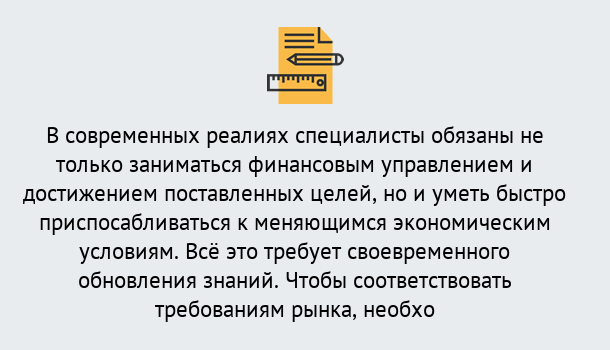 В современных реалиях специалисты обязаны не только заниматься финансовым управлением и достижением поставленных целей, но и уметь быстро приспосабливаться к меняющимся экономическим условиям. Всё это требует своевременного обновления знаний. Чтобы соответствовать требованиям рынка, необхо